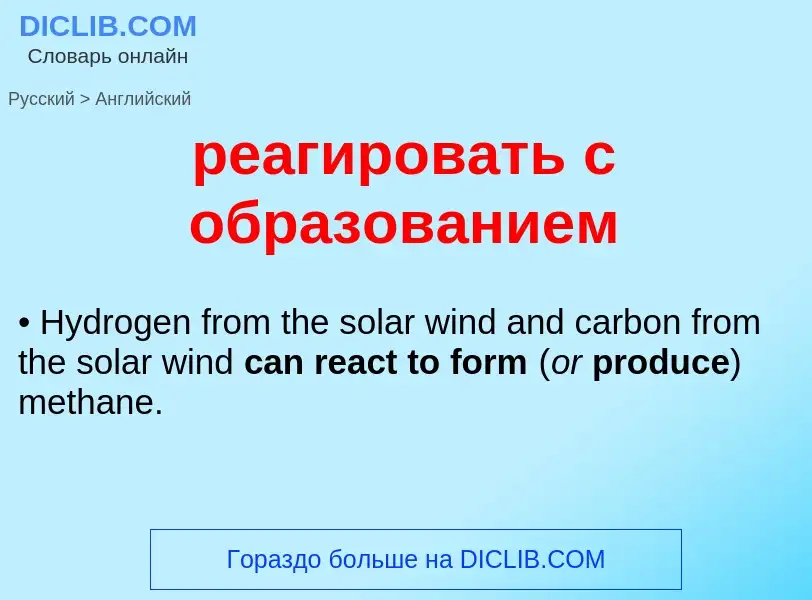 DICLIB.COM
Словарь онлайн

Русский > Английский

реагировать с образованием

• Hydrogen from the solar wind and carbon from the solar wind can react to form (or produce) methane.

Гораздо больше на DICLIB.COM